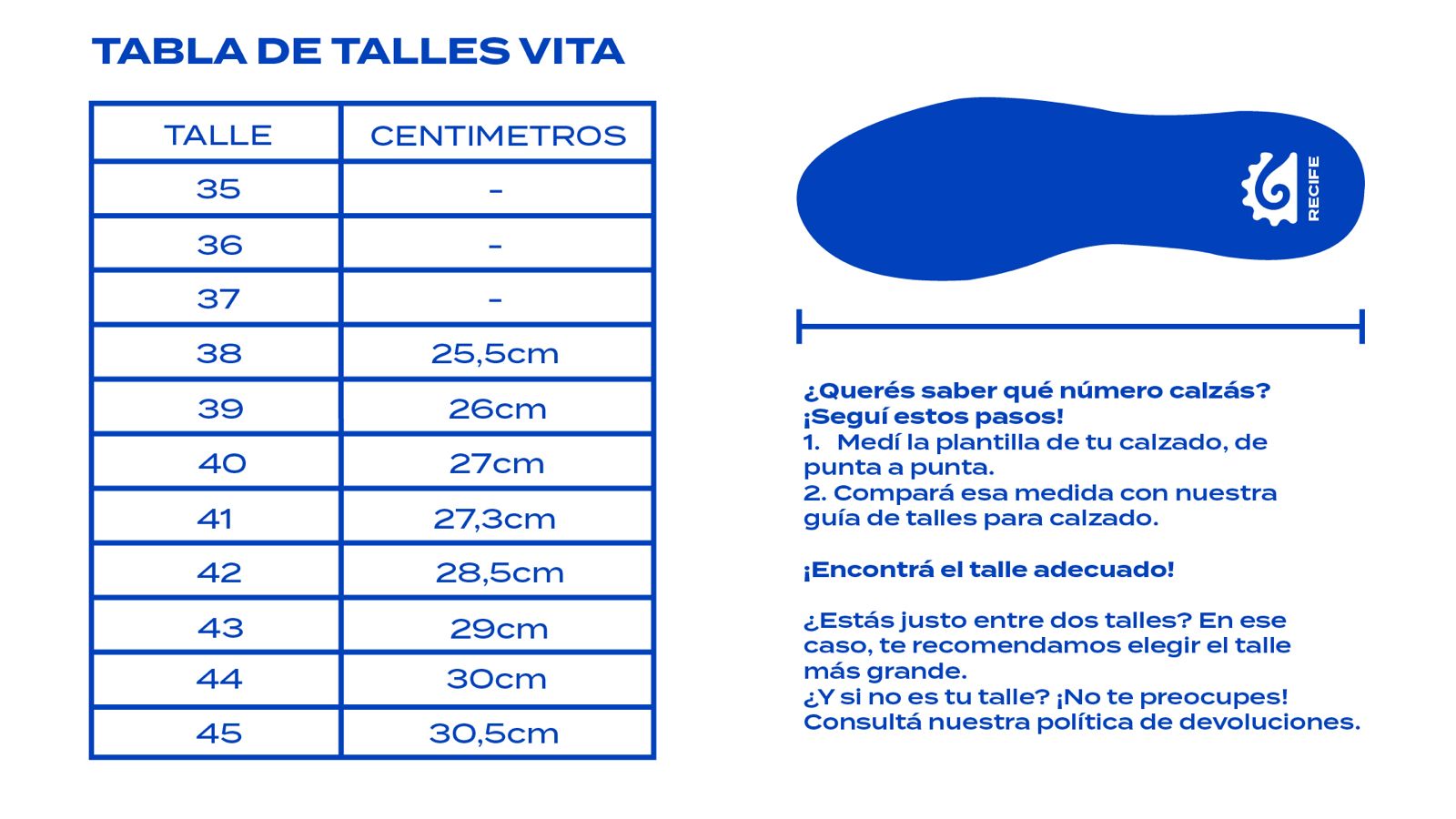 TABLA DE TALLES VITA

| TALLE | CENTIMETROS |
|---|---|
| 35 | - |
| 36 | - |
| 37 | - |
| 38 | 25,5cm |
| 39 | 26cm |
| 40 | 27cm |
| 41 | 27,3cm |
| 42 | 28,5cm |
| 43 | 29cm |
| 44 | 30cm |
| 45 | 30,5cm |

RECIFE

¿Querés saber qué número calzás?
¡Seguí estos pasos!
1. Medí la plantilla de tu calzado, de punta a punta.
2. Compará esa medida con nuestra guía de talles para calzado.

¡Encontrá el talle adecuado!

¿Estás justo entre dos talles? En ese caso, te recomendamos elegir el talle más grande.
¿Y si no es tu talle? ¡No te preocupes!
Consultá nuestra política de devoluciones.